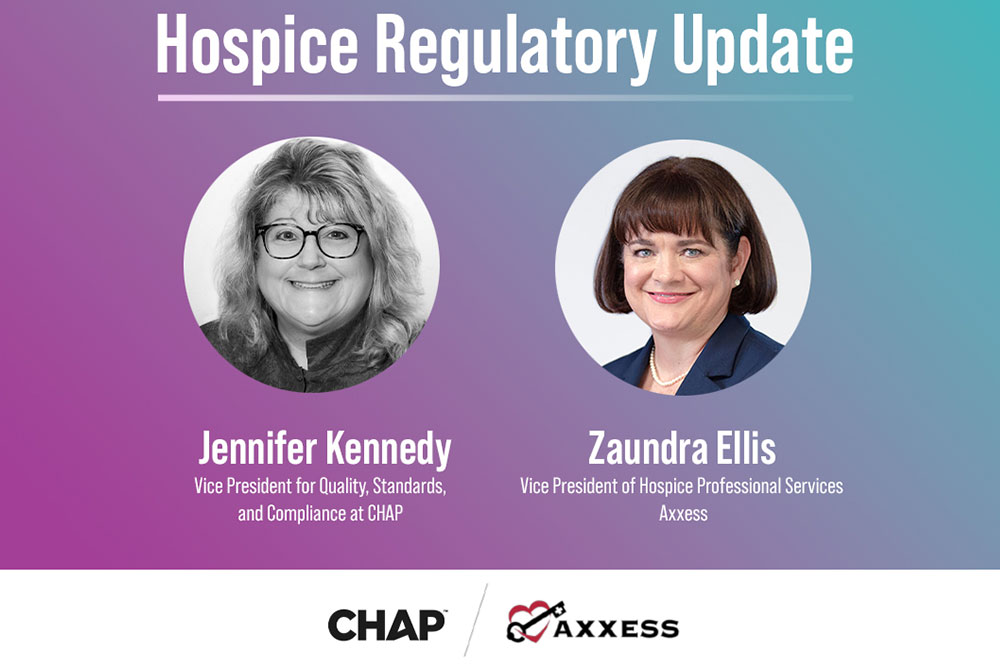 Hospice Regulatory Update

Jennifer Kennedy
Vice President for Quality, Standards, and Compliance at CHAP

Zaundra Ellis
Vice President of Hospice Professional Services Axxess

CHAP™

AXXESS